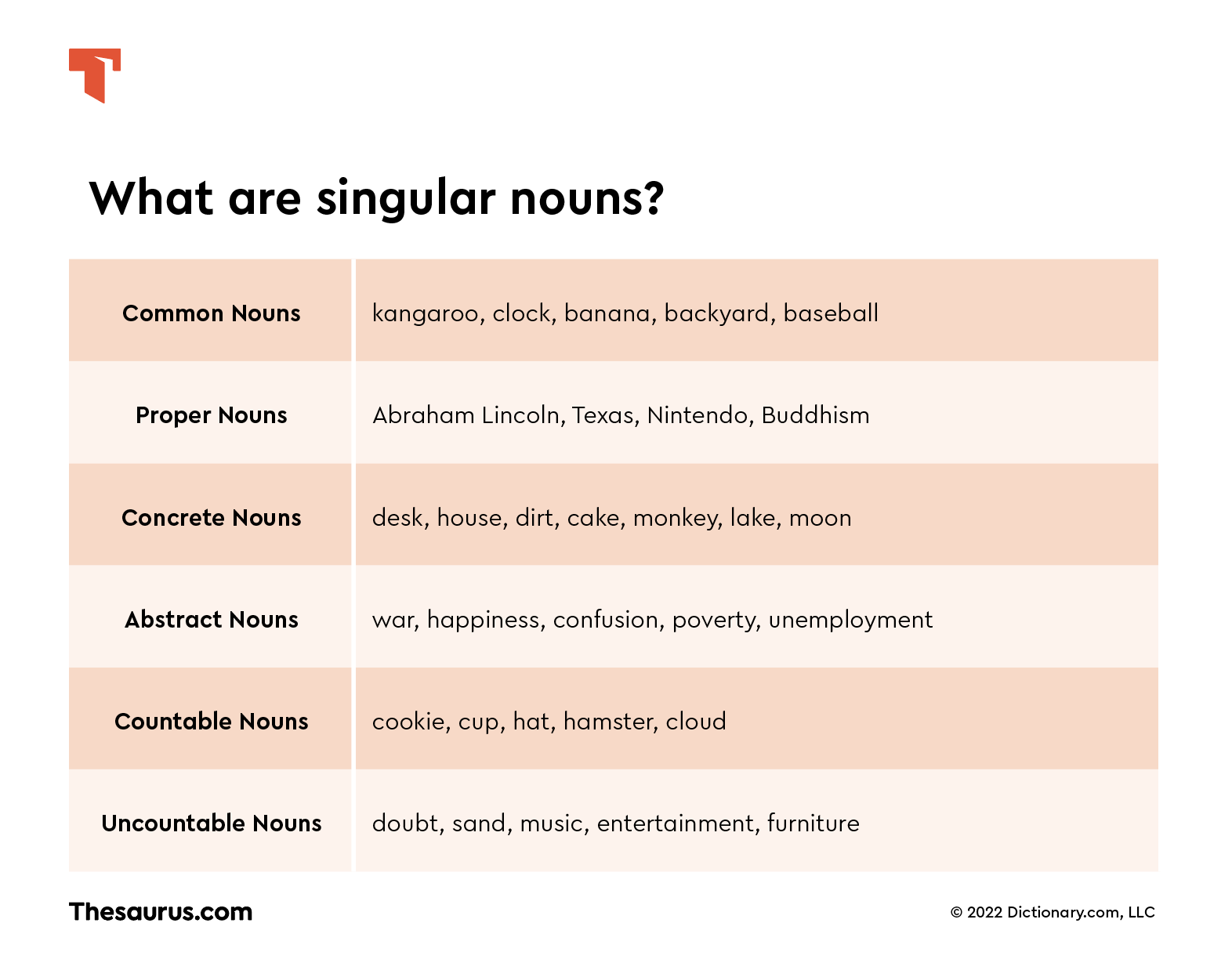 What are singular nouns?

| Common Nouns | kangaroo, clock, banana, backyard, baseball |
|---|---|
| Proper Nouns | Abraham Lincoln, Texas, Nintendo, Buddhism |
| Concrete Nouns | desk, house, dirt, cake, monkey, lake, moon |
| Abstract Nouns | war, happiness, confusion, poverty, unemployment |
| Countable Nouns | cookie, cup, hat, hamster, cloud |
| Uncountable Nouns | doubt, sand, music, entertainment, furniture |

Thesaurus.com

© 2022 Dictionary.com, LLC